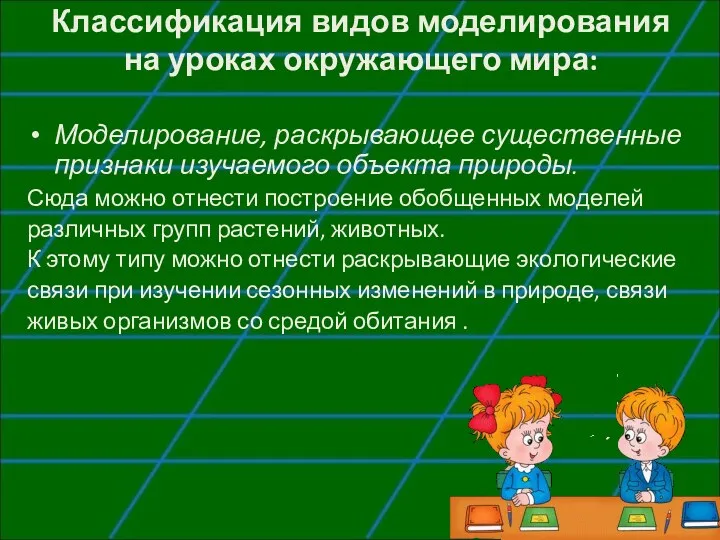 Классификация видов моделирования на уроках окружающего мира:

• Моделирование, раскрывающее существенные признаки изучаемого объекта природы.

Сюда можно отнести построение обобщенных моделей различных групп растений, животных.
К этому типу можно отнести раскрывающие экологические связи при изучении сезонных изменений в природе, связи живых организмов со средой обитания .